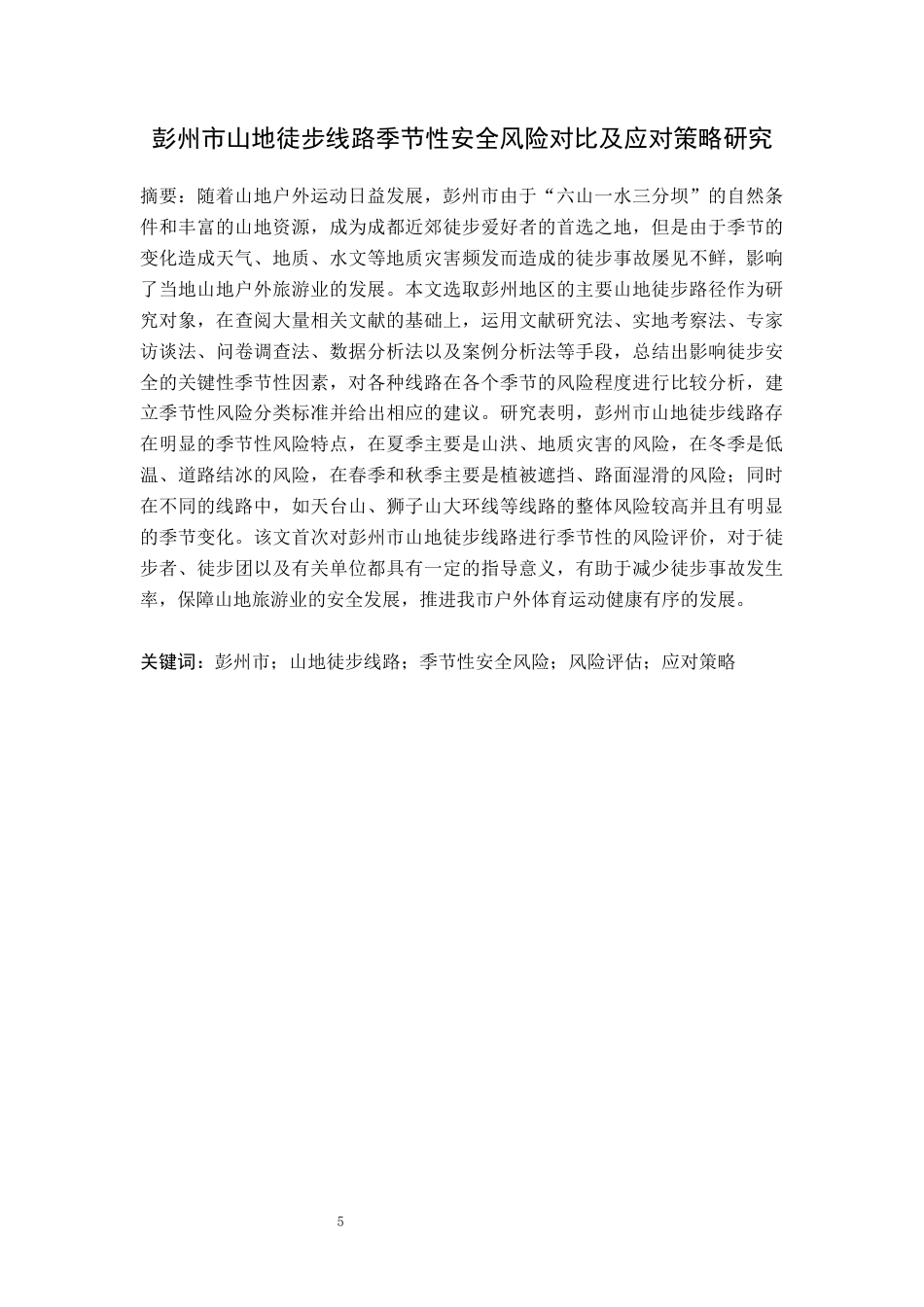 彭州市山地徒步线路季节性安全风险对比及应对策略研究

摘要：随着山地户外运动日益发展，彭州市由于“六山一水三分坝”的自然条件和丰富的山地资源，成为成都近郊徒步爱好者的首选之地，但是由于季节的变化造成天气、地质、水文等地质灾害频发而造成的徒步事故屡见不鲜，影响了当地山地户外旅游业的发展。本文选取彭州地区的主要山地徒步路径作为研究对象，在查阅大量相关文献的基础上，运用文献研究法、实地考察法、专家访谈法、问卷调查法、数据分析法以及案例分析法等手段，总结出影响徒步安全的关键性季节性因素，对各种线路在各个季节的风险程度进行比较分析，建立季节性风险分类标准并给出相应的建议。研究表明，彭州市山地徒步线路存在明显的季节性风险特点，在夏季主要是山洪、地质灾害的风险，在冬季是低温、道路结冰的风险，在春季和秋季主要是植被遮挡、路面湿滑的风险；同时在不同的线路中，如天台山、狮子山大环线等线路的整体风险较高并且有明显的季节变化。该文首次对彭州市山地徒步线路进行季节性的风险评价，对于徒步者、徒步团以及有关单位都具有一定的指导意义，有助于减少徒步事故发生率，保障山地旅游业的安全发展，推进我市户外体育运动健康有序的发展。

关键词：彭州市；山地徒步线路；季节性安全风险；风险评估；应对策略

5